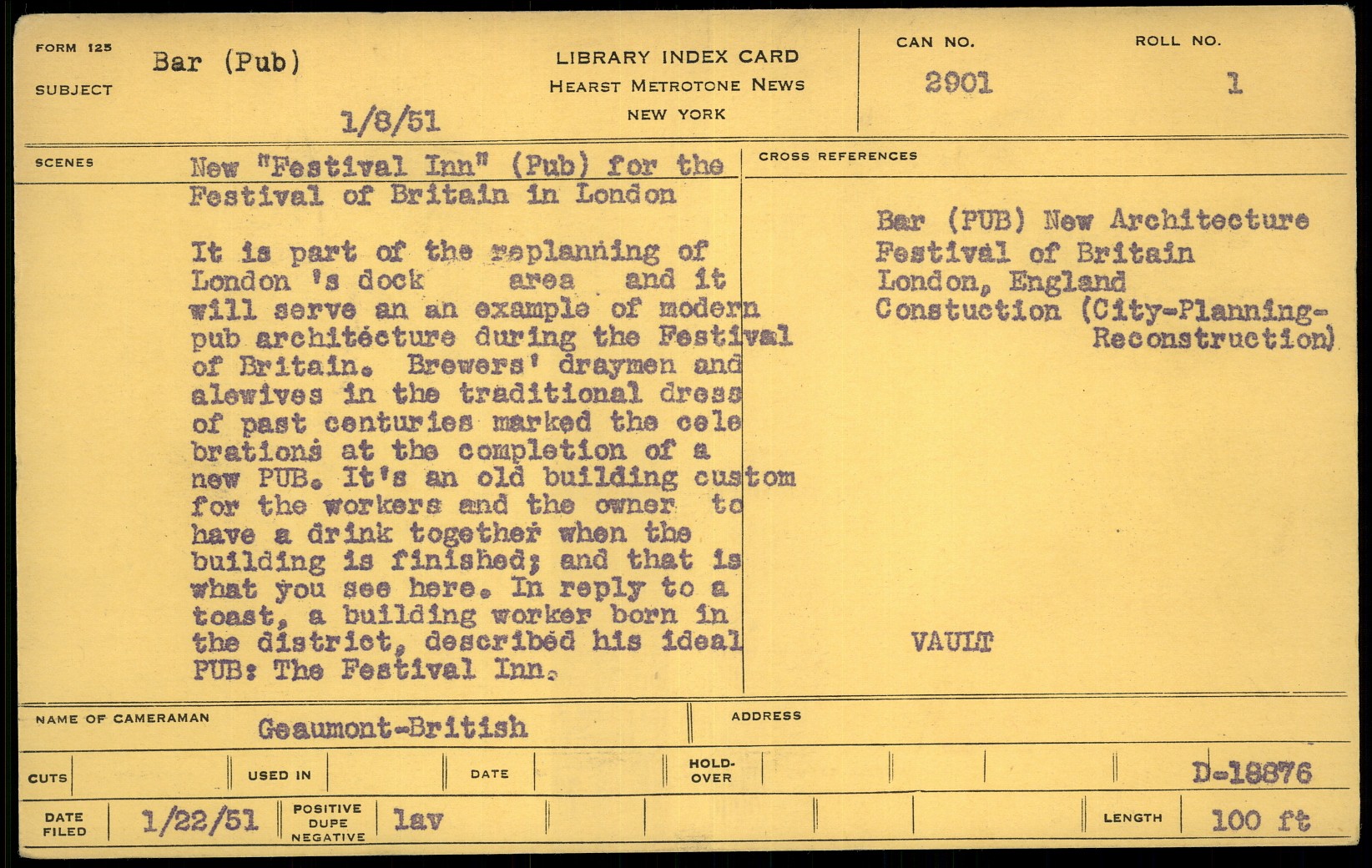 FORM 125
SUBJECT Bar (Pub)

1/8/51

LIBRARY INDEX CARD
HEARST METROTONE NEWS
NEW YORK

CAN NO. 2901
ROLL NO. 1

SCENES
New "Festival Inn" (Pub) for the Festival of Britain in London

It is part of the replanning of London 's dock area and it will serve an an example of modern pub architecture during the Festival of Britain. Brewers' draymen and alewives in the traditional dress of past centuries marked the celebrations at the completion of a new PUB. It's an old building custom for the workers and the owner to have a drink together when the building is finished; and that is what you see here. In reply to a toast, a building worker born in the district, described his ideal PUB: The Festival Inn.

CROSS REFERENCES
Bar (PUB) New Architecture
Festival of Britain
London, England
Constuction (City-Planning-Reconstruction)

VAULT

NAME OF CAMERAMAN Geaumont-British
ADDRESS

CUTS
USED IN
DATE
HOLD-OVER
D-18876

DATE FILED 1/22/51
POSITIVE DUPE NEGATIVE lav
LENGTH 100 ft